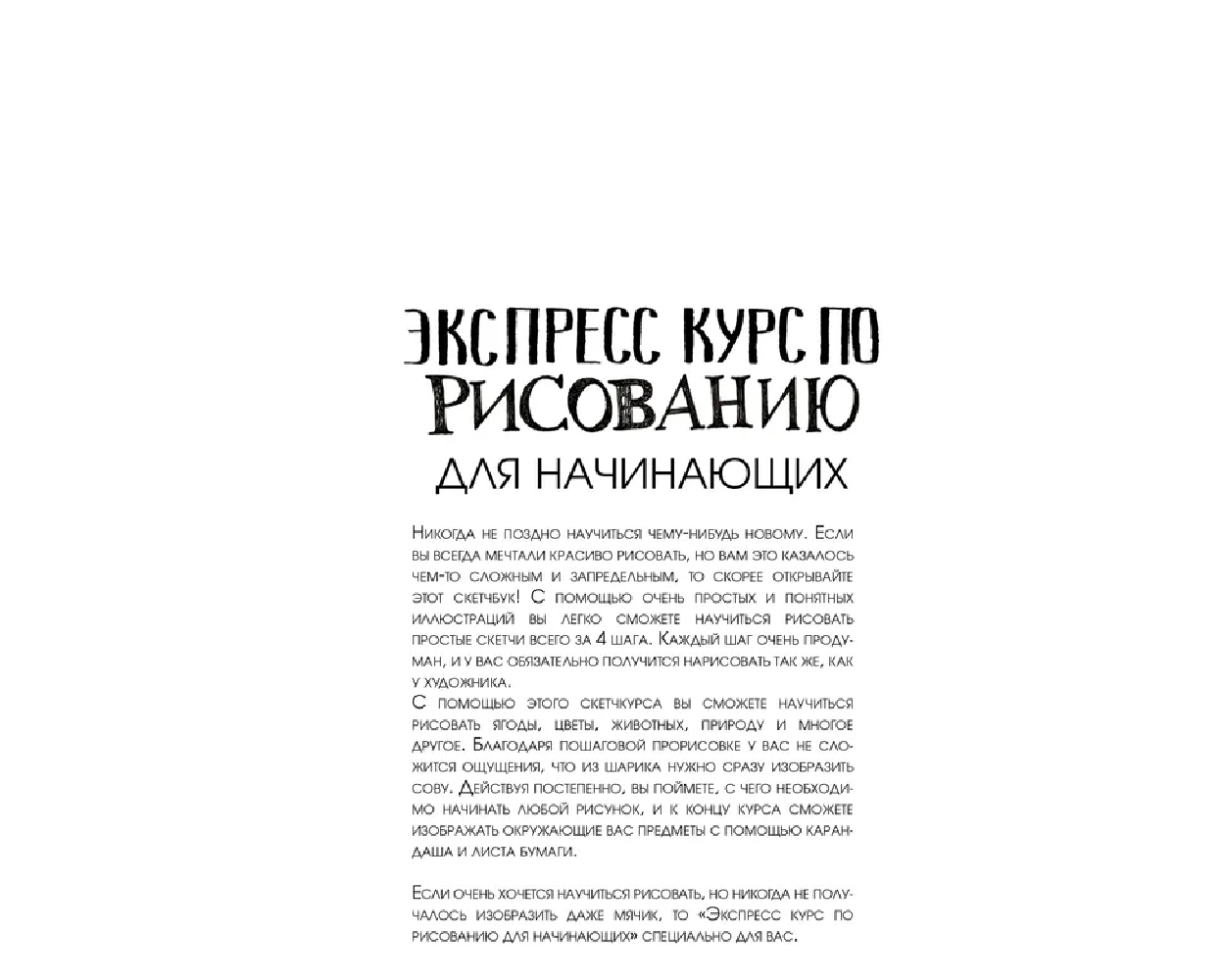 ЭКСПРЕСС КУРС ПО РИСОВАНИЮ
ДЛЯ НАЧИНАЮЩИХ

Никогда не поздно научиться чему-нибудь новому. Если вы всегда мечтали красиво рисовать, но вам это казалось чем-то сложным и запредельным, то скорее открывайте этот скетчбук! С помощью очень простых и понятных иллюстраций вы легко сможете научиться рисовать простые скетчи всего за 4 шага. Каждый шаг очень продуман, и у вас обязательно получится нарисовать так же, как у художника.
С помощью этого скетчкурса вы сможете научиться рисовать ягоды, цветы, животных, природу и многое другое. Благодаря пошаговой прорисовке у вас не сложится ощущения, что из шарика нужно сразу изобразить сову. Действуя постепенно, вы поймете, с чего необходимо начинать любой рисунок, и к концу курса сможете изображать окружающие вас предметы с помощью карандаша и листа бумаги.

Если очень хочется научиться рисовать, но никогда не получалось изобразить даже мячик, то «Экспресс курс по рисованию для начинающих» специально для вас.